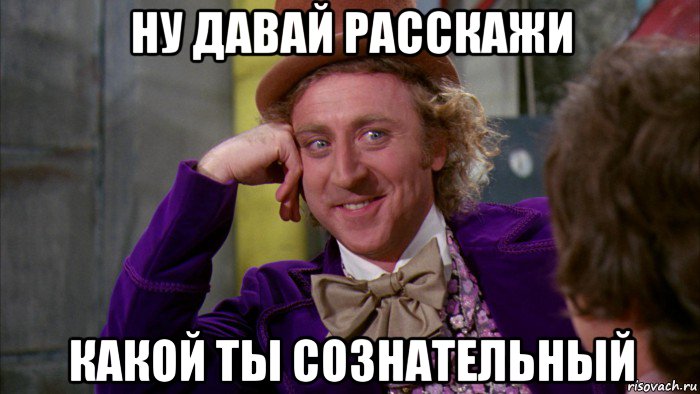 НУ ДАВАЙ РАССКАЖИ

КАКОЙ ТЫ СОЗНАТЕЛЬНЫЙ

risovach.ru